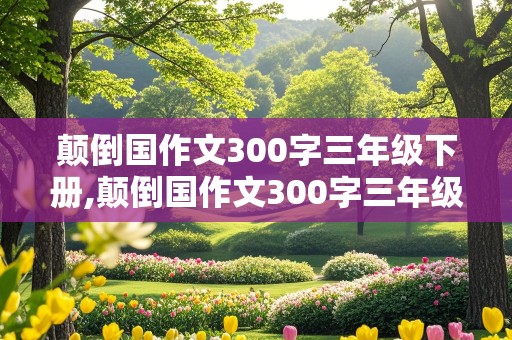 颠倒国作文300字三年级下册,颠倒国作文300字三年级